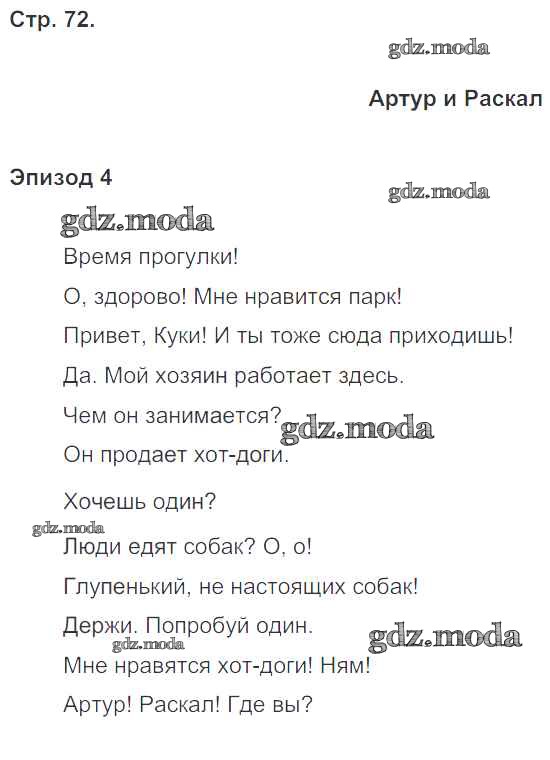 Стр. 72.

gdz.moda

Артур и Раскал

Эпизод 4

gdz.moda

gdz.moda

Время прогулки!

О, здорово! Мне нравится парк!

Привет, Куки! И ты тоже сюда приходишь!

Да. Мой хозяин работает здесь.

Чем он занимается? gdz.moda

Он продает хот-доги.

Хочешь один?

gdz.moda

Люди едят собак? О, о!

Глупенький, не настоящих собак!

Держи. Попробуй один. gdz.moda

gdz.moda

Мне нравятся хот-доги! Ням!

Артур! Раскал! Где вы?